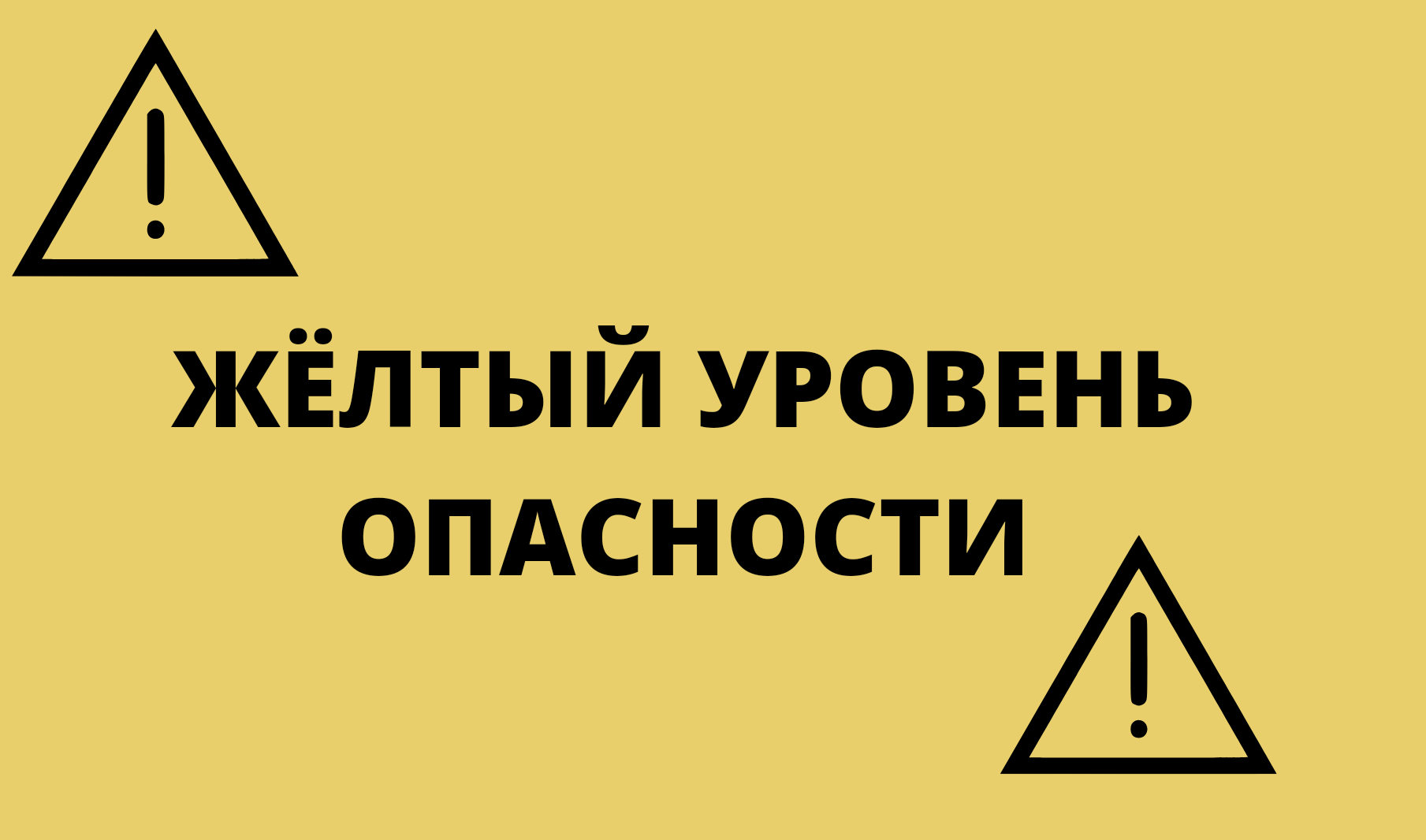 ЖЁЛТЫЙ УРОВЕНЬ ОПАСНОСТИ